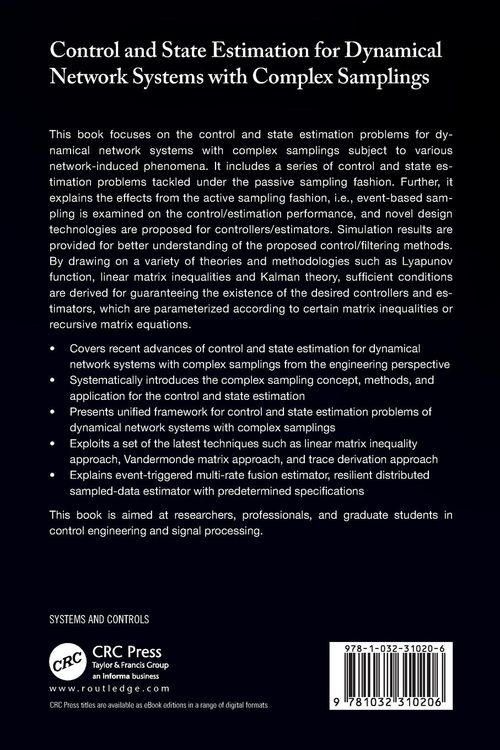 Control and State Estimation for Dynamical Network Systems with Complex Samplings

This book focuses on the control and state estimation problems for dynamical network systems with complex samplings subject to various network-induced phenomena. It includes a series of control and state estimation problems tackled under the passive sampling fashion. Further, it explains the effects from the active sampling fashion, i.e., event-based sampling is examined on the control/estimation performance, and novel design technologies are proposed for controllers/estimators. Simulation results are provided for better understanding of the proposed control/filtering methods. By drawing on a variety of theories and methodologies such as Lyapunov function, linear matrix inequalities and Kalman theory, sufficient conditions are derived for guaranteeing the existence of the desired controllers and estimators, which are parameterized according to certain matrix inequalities or recursive matrix equations.

• Covers recent advances of control and state estimation for dynamical network systems with complex samplings from the engineering perspective
• Systematically introduces the complex sampling concept, methods, and application for the control and state estimation
• Presents unified framework for control and state estimation problems of dynamical network systems with complex samplings
• Exploits a set of the latest techniques such as linear matrix inequality approach, Vandermonde matrix approach, and trace derivation approach
• Explains event-triggered multi-rate fusion estimator, resilient distributed sampled-data estimator with predetermined specifications

This book is aimed at researchers, professionals, and graduate students in control engineering and signal processing.

SYSTEMS AND CONTROLS

CRC
CRC Press
Taylor & Francis Group
an informa business
www.routledge.com

CRC Press titles are available as eBook editions in a range of digital formats

978-1-032-31020-6

9 781032 310206